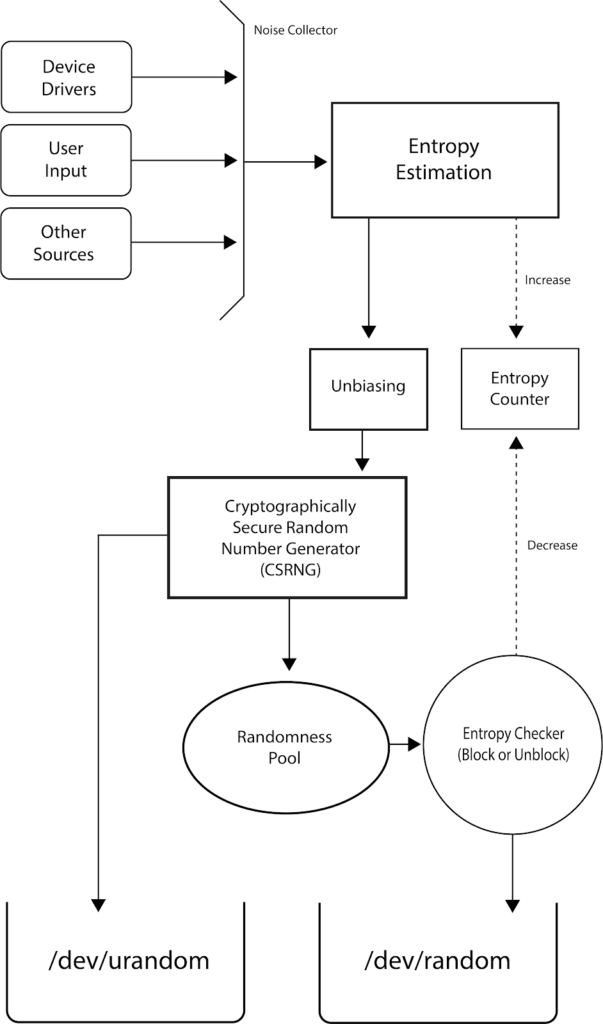 Noise Collector

Device Drivers

User Input

Other Sources

Entropy Estimation

Increase

Unbiasing

Entropy Counter

Cryptographically Secure Random Number Generator (CSRNG)

Decrease

Randomness Pool

Entropy Checker (Block or Unblock)

/dev/urandom

/dev/random